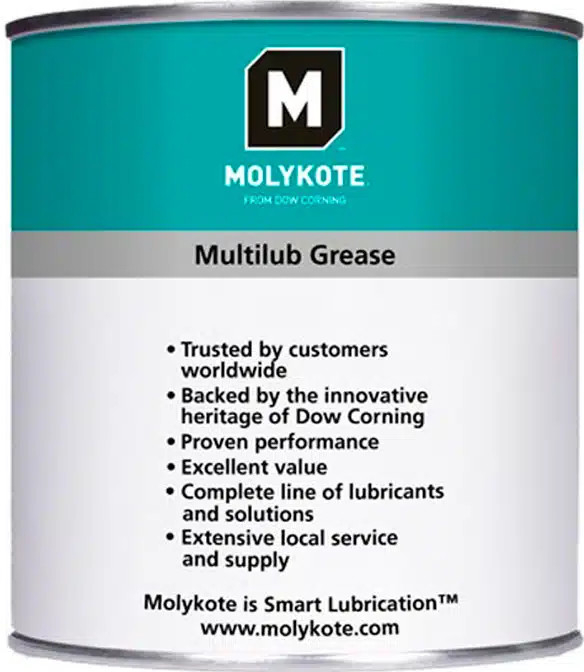 M

MOLYKOTE

FROM DOW CORNING

Multilub Grease

• Trusted by customers worldwide
• Backed by the innovative heritage of Dow Corning
• Proven performance
• Excellent value
• Complete line of lubricants and solutions
• Extensive local service and supply

Molykote is Smart Lubrication™
www.molykote.com